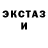 ЭКСТАЗ
И